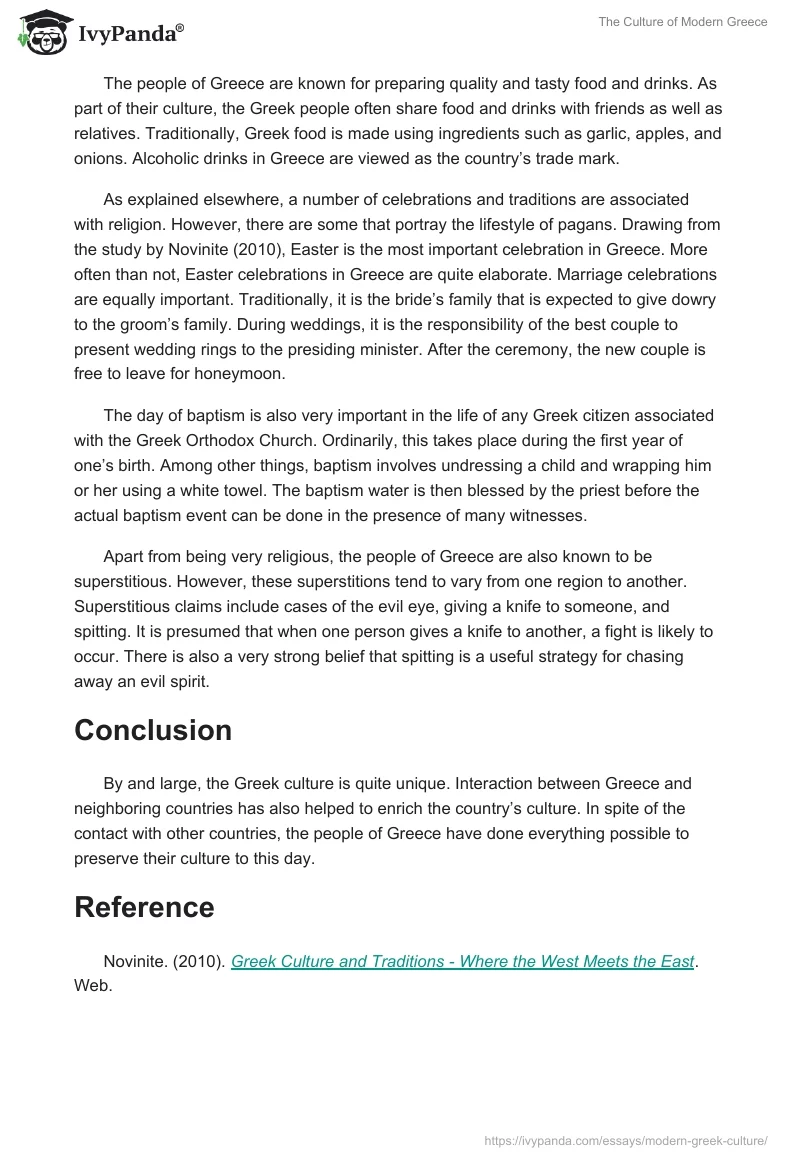 IvyPanda®

The Culture of Modern Greece

The people of Greece are known for preparing quality and tasty food and drinks. As part of their culture, the Greek people often share food and drinks with friends as well as relatives. Traditionally, Greek food is made using ingredients such as garlic, apples, and onions. Alcoholic drinks in Greece are viewed as the country's trade mark.

As explained elsewhere, a number of celebrations and traditions are associated with religion. However, there are some that portray the lifestyle of pagans. Drawing from the study by Novinite (2010), Easter is the most important celebration in Greece. More often than not, Easter celebrations in Greece are quite elaborate. Marriage celebrations are equally important. Traditionally, it is the bride's family that is expected to give dowry to the groom's family. During weddings, it is the responsibility of the best couple to present wedding rings to the presiding minister. After the ceremony, the new couple is free to leave for honeymoon.

The day of baptism is also very important in the life of any Greek citizen associated with the Greek Orthodox Church. Ordinarily, this takes place during the first year of one's birth. Among other things, baptism involves undressing a child and wrapping him or her using a white towel. The baptism water is then blessed by the priest before the actual baptism event can be done in the presence of many witnesses.

Apart from being very religious, the people of Greece are also known to be superstitious. However, these superstitions tend to vary from one region to another. Superstitious claims include cases of the evil eye, giving a knife to someone, and spitting. It is presumed that when one person gives a knife to another, a fight is likely to occur. There is also a very strong belief that spitting is a useful strategy for chasing away an evil spirit.

Conclusion

By and large, the Greek culture is quite unique. Interaction between Greece and neighboring countries has also helped to enrich the country's culture. In spite of the contact with other countries, the people of Greece have done everything possible to preserve their culture to this day.

Reference

Novinite. (2010). Greek Culture and Traditions - Where the West Meets the East. Web.

https://ivypanda.com/essays/modern-greek-culture/